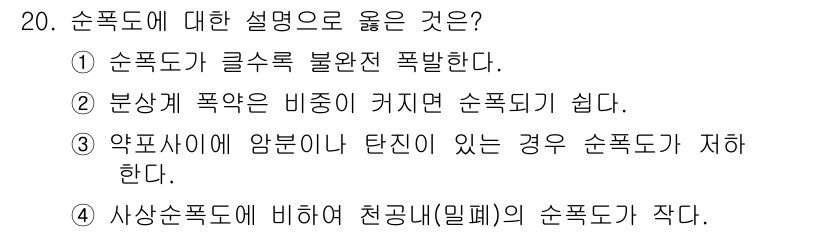 20. 순폭도에 대한 설명으로 옳은 것은?

① 순폭도가 클수록 불완전 폭발한다.

② 분상계 폭약은 비중이 커지면 순폭되기 쉽다.

③ 약포사이에 암분이나 탄진이 있는 경우 순폭도가 저하한다.

④ 사상순폭도에 비하여 천공내(밀폐)의 순폭도가 작다.